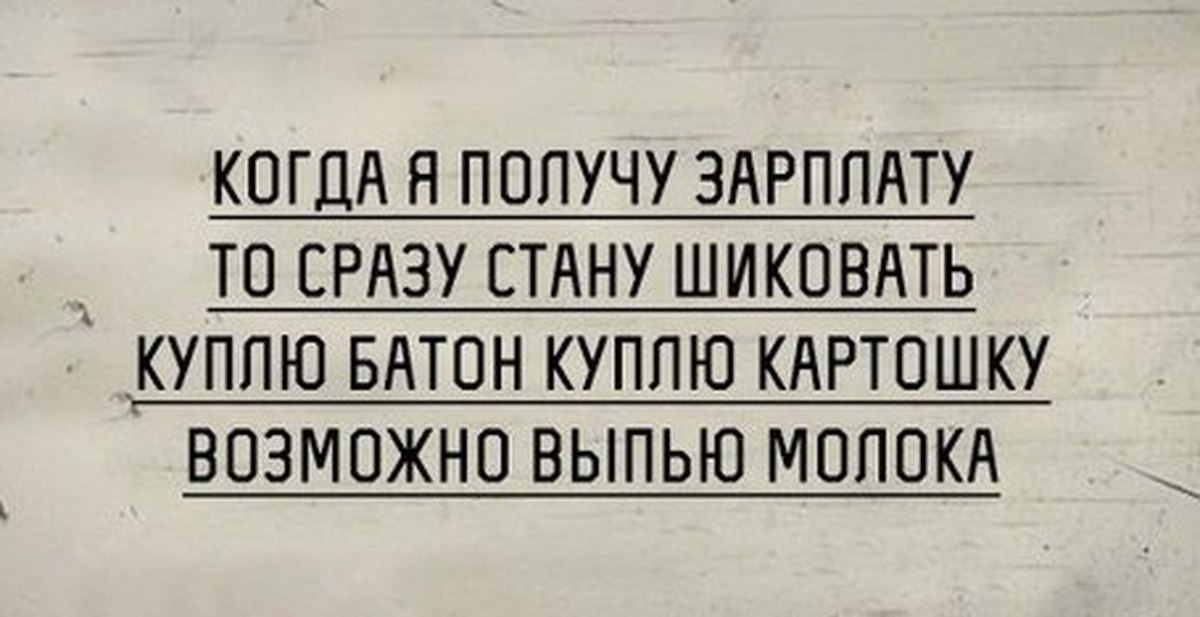 КОГДА Я ПОЛУЧУ ЗАРПЛАТУ
ТО СРАЗУ СТАНУ ШИКОВАТЬ
КУПЛЮ БАТОН КУПЛЮ КАРТОШКУ
ВОЗМОЖНО ВЫПЬЮ МОЛОКА